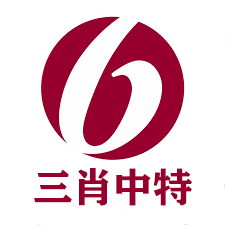 三肖中特